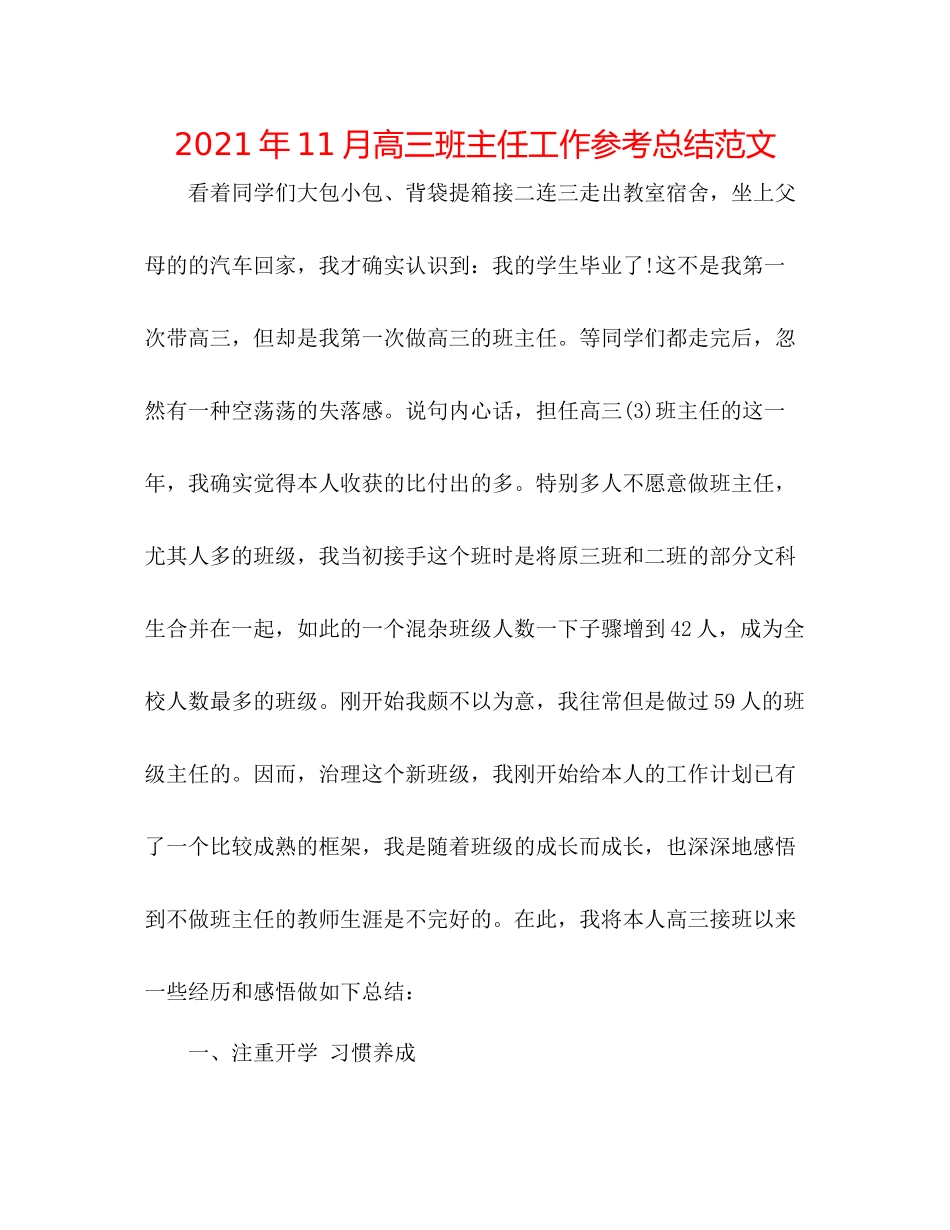 2021年11月高三班主任工作参考总结范文

看着同学们大包小包、背袋提箱接二连三走出教室宿舍，坐上父母的的汽车回家，我才确实认识到：我的学生毕业了!这不是我第一次带高三，但却是我第一次做高三的班主任。等同学们都走完后，忽然有一种空荡荡的失落感。说句内心话，担任高三(3)班主任的这一年，我确实觉得本人收获的比付出的多。特别多人不愿意做班主任，尤其人多的班级，我当初接手这个班时是将原三班和二班的部分文科生合并在一起，如此的一个混杂班级人数一下子骤增到42人，成为全校人数最多的班级。刚开始我颇不以为意，我往常但是做过59人的班级主任的。因而，治理这个新班级，我刚开始给本人的工作计划已有了一个比较成熟的框架，我是随着班级的成长而成长，也深深地感悟到不做班主任的教师生涯是不完好的。在此，我将本人高三接班以来一些经历和感悟做如下总结：

一、注重开学 习惯养成